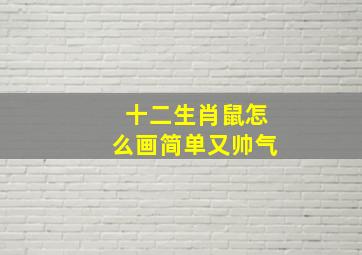 十二生肖鼠怎么画简单又帅气